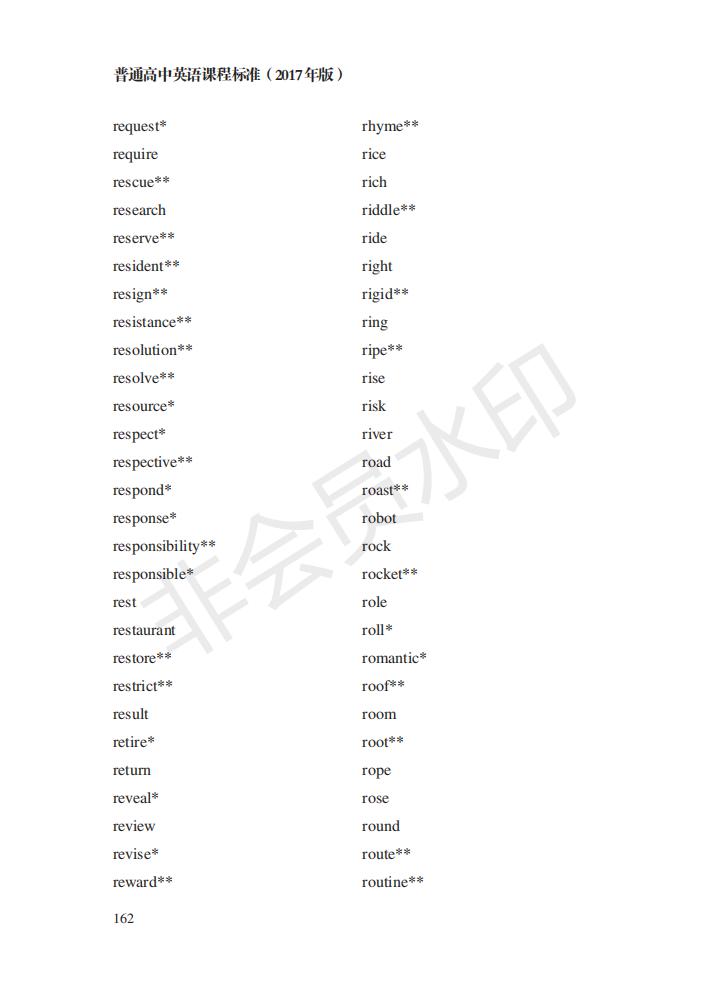 普通高中英语课程标准（2017年版）

request*
require
rescue**
research
reserve**
resident**
resign**
resistance**
resolution**
resolve**
resource*
respect*
respective**
respond*
response*
responsibility**
responsible*
rest
restaurant
restore**
restrict**
result
retire*
return
reveal*
review
revise*
reward**

rhyme**
rice
rich
riddle**
ride
right
rigid**
ring
ripe**
rise
risk
river
road
roast**
robot
rock
rocket**
role
roll*
romantic*
roof**
room
root**
rope
rose
round
route**
routine**

非会员水印

162